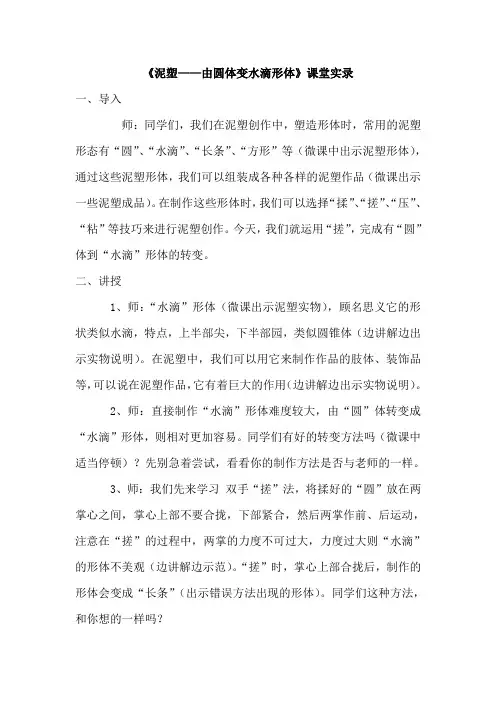 《泥塑——由圆体变水滴形体》课堂实录

一、导入

师：同学们，我们在泥塑创作中，塑造形体时，常用的泥塑形态有“圆”、“水滴”、“长条”、“方形”等（微课中出示泥塑形体），通过这些泥塑形体，我们可以组装成各种各样的泥塑作品（微课出示一些泥塑成品）。在制作这些形体时，我们可以选择“揉”、“搓”、“压”、“粘”等技巧来进行泥塑创作。今天，我们就运用“搓”，完成有“圆”体到“水滴”形体的转变。

二、讲授

1、师：“水滴”形体（微课出示泥塑实物），顾名思义它的形状类似水滴，特点，上半部尖，下半部园，类似圆锥体（边讲解边出示实物说明）。在泥塑中，我们可以用它来制作作品的肢体、装饰品等，可以说在泥塑作品，它有着巨大的作用（边讲解边出示实物说明）。

2、师：直接制作“水滴”形体难度较大，由“圆”体转变成“水滴”形体，则相对更加容易。同学们有好的转变方法吗（微课中适当停顿）？先别急着尝试，看看你的制作方法是否与老师的一样。

3、师：我们先来学习 双手“搓”法，将揉好的“圆”放在两掌心之间，掌心上部不要合拢，下部紧合，然后两掌作前、后运动，注意在“搓”的过程中，两掌的力度不可过大，力度过大则“水滴”的形体不美观（边讲解边示范）。“搓”时，掌心上部合拢后，制作的形体会变成“长条”（出示错误方法出现的形体）。同学们这种方法，和你想的一样吗？